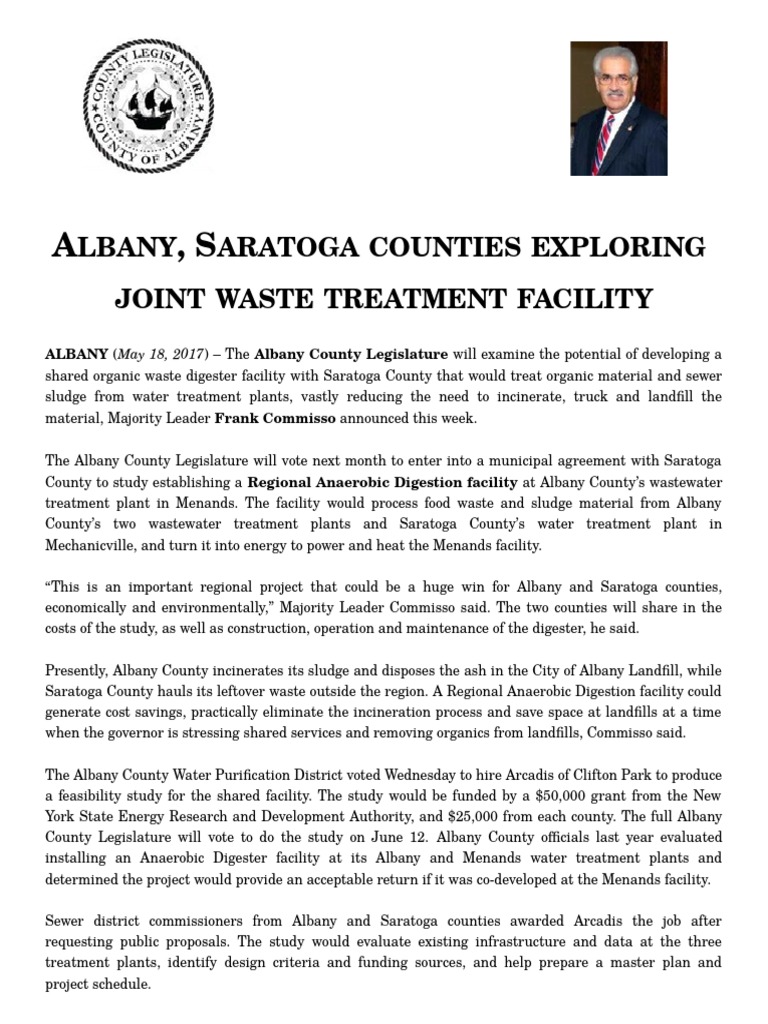 COUNTY LEGISLATURE COUNTY OF ALBANY

ALBANY, SARATOGA COUNTIES EXPLORING JOINT WASTE TREATMENT FACILITY

ALBANY (May 18, 2017) – The Albany County Legislature will examine the potential of developing a shared organic waste digester facility with Saratoga County that would treat organic material and sewer sludge from water treatment plants, vastly reducing the need to incinerate, truck and landfill the material, Majority Leader Frank Commisso announced this week.

The Albany County Legislature will vote next month to enter into a municipal agreement with Saratoga County to study establishing a Regional Anaerobic Digestion facility at Albany County's wastewater treatment plant in Menands. The facility would process food waste and sludge material from Albany County's two wastewater treatment plants and Saratoga County's water treatment plant in Mechanicville, and turn it into energy to power and heat the Menands facility.

"This is an important regional project that could be a huge win for Albany and Saratoga counties, economically and environmentally," Majority Leader Commisso said. The two counties will share in the costs of the study, as well as construction, operation and maintenance of the digester, he said.

Presently, Albany County incinerates its sludge and disposes the ash in the City of Albany Landfill, while Saratoga County hauls its leftover waste outside the region. A Regional Anaerobic Digestion facility could generate cost savings, practically eliminate the incineration process and save space at landfills at a time when the governor is stressing shared services and removing organics from landfills, Commisso said.

The Albany County Water Purification District voted Wednesday to hire Arcadis of Clifton Park to produce a feasibility study for the shared facility. The study would be funded by a $50,000 grant from the New York State Energy Research and Development Authority, and $25,000 from each county. The full Albany County Legislature will vote to do the study on June 12. Albany County officials last year evaluated installing an Anaerobic Digester facility at its Albany and Menands water treatment plants and determined the project would provide an acceptable return if it was co-developed at the Menands facility.

Sewer district commissioners from Albany and Saratoga counties awarded Arcadis the job after requesting public proposals. The study would evaluate existing infrastructure and data at the three treatment plants, identify design criteria and funding sources, and help prepare a master plan and project schedule.